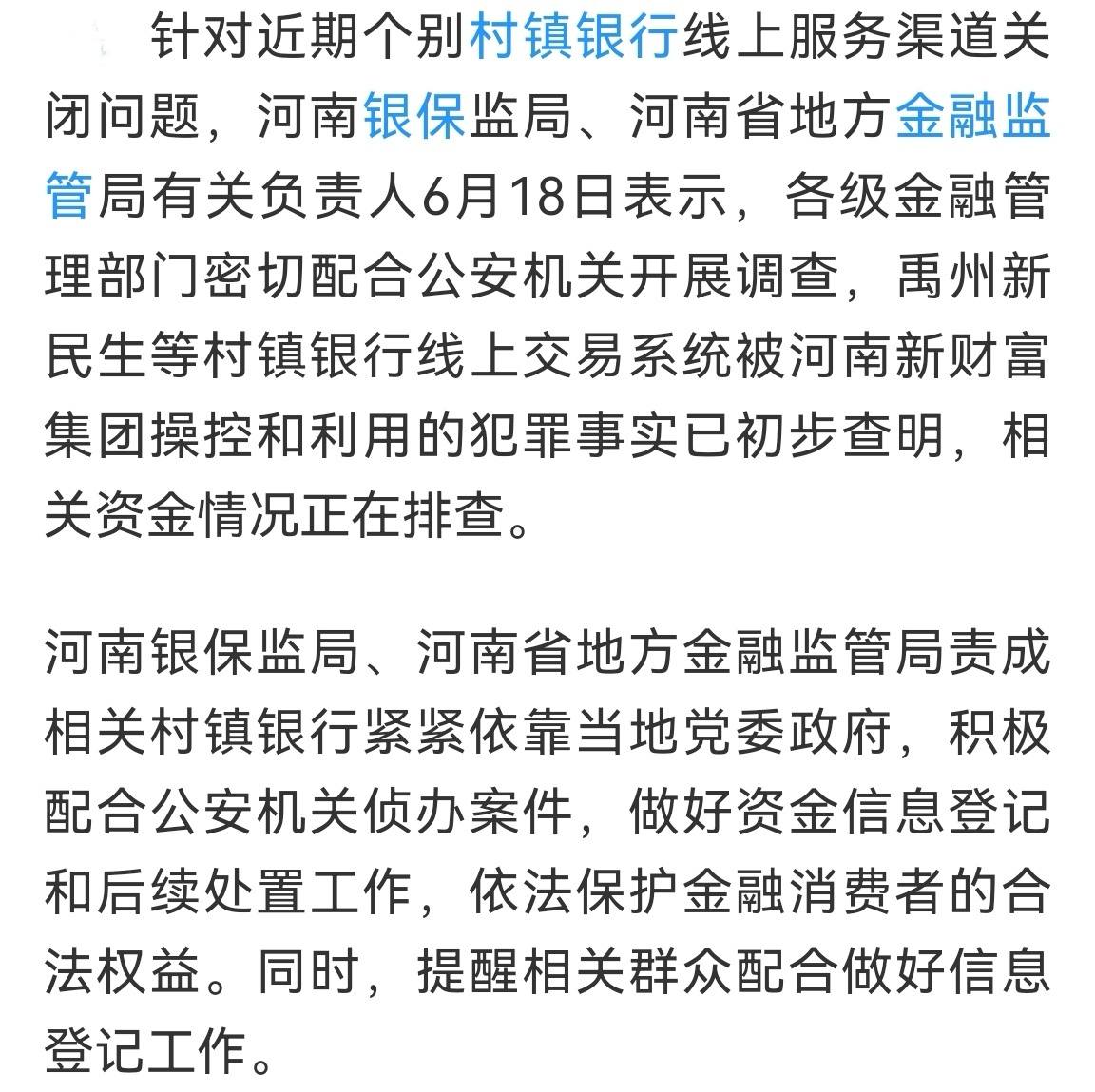 针对近期个别村镇银行线上服务渠道关闭问题，河南银保监局、河南省地方金融监管局有关负责人6月18日表示，各级金融管理部门密切配合公安机关开展调查，禹州新民生等村镇银行线上交易系统被河南新财富集团操控和利用的犯罪事实已初步查明，相关资金情况正在排查。

河南银保监局、河南省地方金融监管局责成相关村镇银行紧紧依靠当地党委政府，积极配合公安机关侦办案件，做好资金信息登记和后续处置工作，依法保护金融消费者的合法权益。同时，提醒相关群众配合做好信息登记工作。